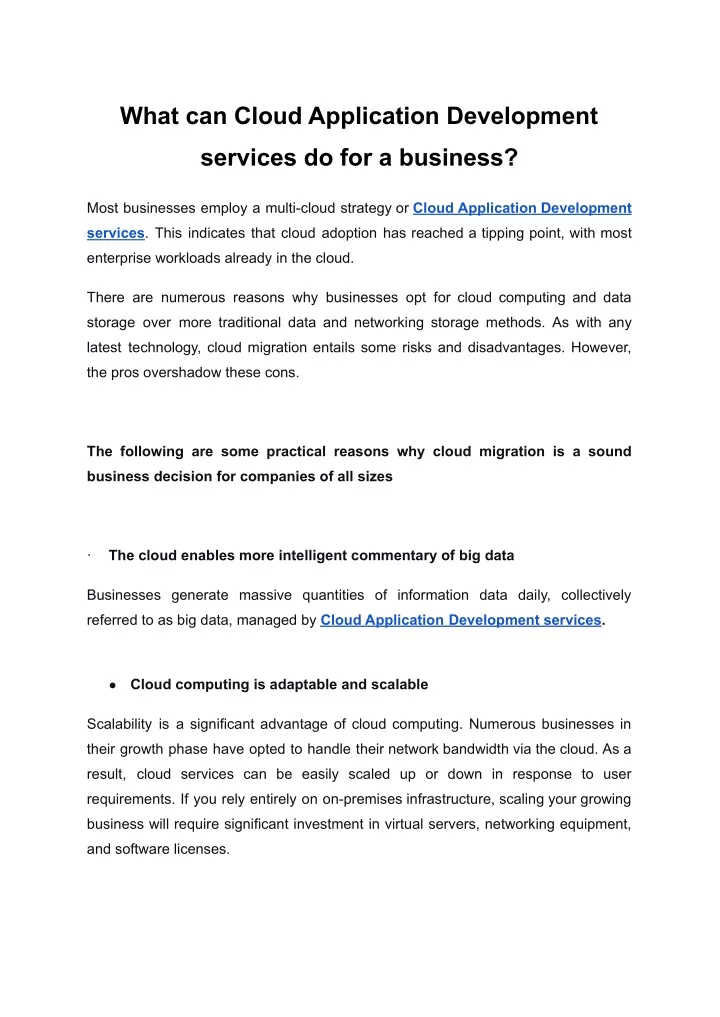 What can Cloud Application Development services do for a business?

Most businesses employ a multi-cloud strategy or Cloud Application Development services. This indicates that cloud adoption has reached a tipping point, with most enterprise workloads already in the cloud.

There are numerous reasons why businesses opt for cloud computing and data storage over more traditional data and networking storage methods. As with any latest technology, cloud migration entails some risks and disadvantages. However, the pros overshadow these cons.

The following are some practical reasons why cloud migration is a sound business decision for companies of all sizes

· The cloud enables more intelligent commentary of big data

Businesses generate massive quantities of information data daily, collectively referred to as big data, managed by Cloud Application Development services.

● Cloud computing is adaptable and scalable

Scalability is a significant advantage of cloud computing. Numerous businesses in their growth phase have opted to handle their network bandwidth via the cloud. As a result, cloud services can be easily scaled up or down in response to user requirements. If you rely entirely on on-premises infrastructure, scaling your growing business will require significant investment in virtual servers, networking equipment, and software licenses.